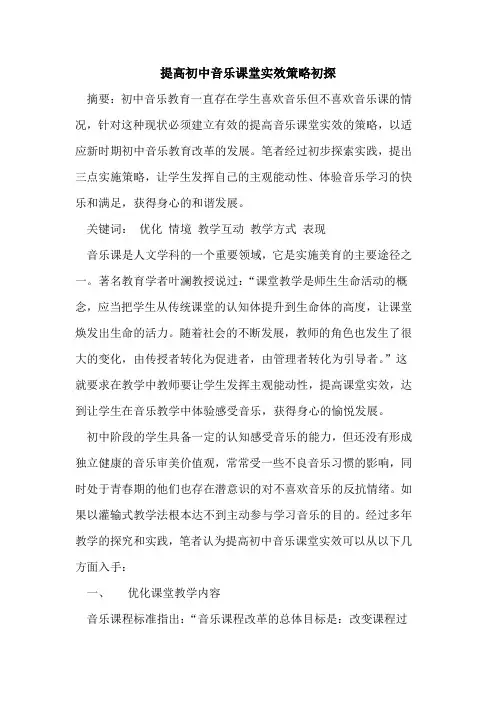 提高初中音乐课堂实效策略初探

摘要：初中音乐教育一直存在学生喜欢音乐但不喜欢音乐课的情况，针对这种现状必须建立有效的提高音乐课堂实效的策略，以适应新时期初中音乐教育改革的发展。笔者经过初步探索实践，提出三点实施策略，让学生发挥自己的主观能动性、体验音乐学习的快乐和满足，获得身心的和谐发展。

关键词： 优化 情境 教学互动 教学方式 表现

音乐课是人文学科的一个重要领域，它是实施美育的主要途径之一。著名教育学者叶澜教授说过：“课堂教学是师生生命活动的概念，应当把学生从传统课堂的认知体提升到生命体的高度，让课堂焕发出生命的活力。随着社会的不断发展，教师的角色也发生了很大的变化，由传授者转化为促进者，由管理者转化为引导者。”这就要求在教学中教师要让学生发挥主观能动性，提高课堂实效，达到让学生在音乐教学中体验感受音乐，获得身心的愉悦发展。

初中阶段的学生具备一定的认知感受音乐的能力，但还没有形成独立健康的音乐审美价值观，常常受一些不良音乐习惯的影响，同时处于青春期的他们也存在潜意识的对不喜欢音乐的反抗情绪。如果以灌输式教学法根本达不到主动参与学习音乐的目的。经过多年教学的探究和实践，笔者认为提高初中音乐课堂实效可以从以下几方面入手：

一、 优化课堂教学内容

音乐课程标准指出：“音乐课程改革的总体目标是：改变课程过